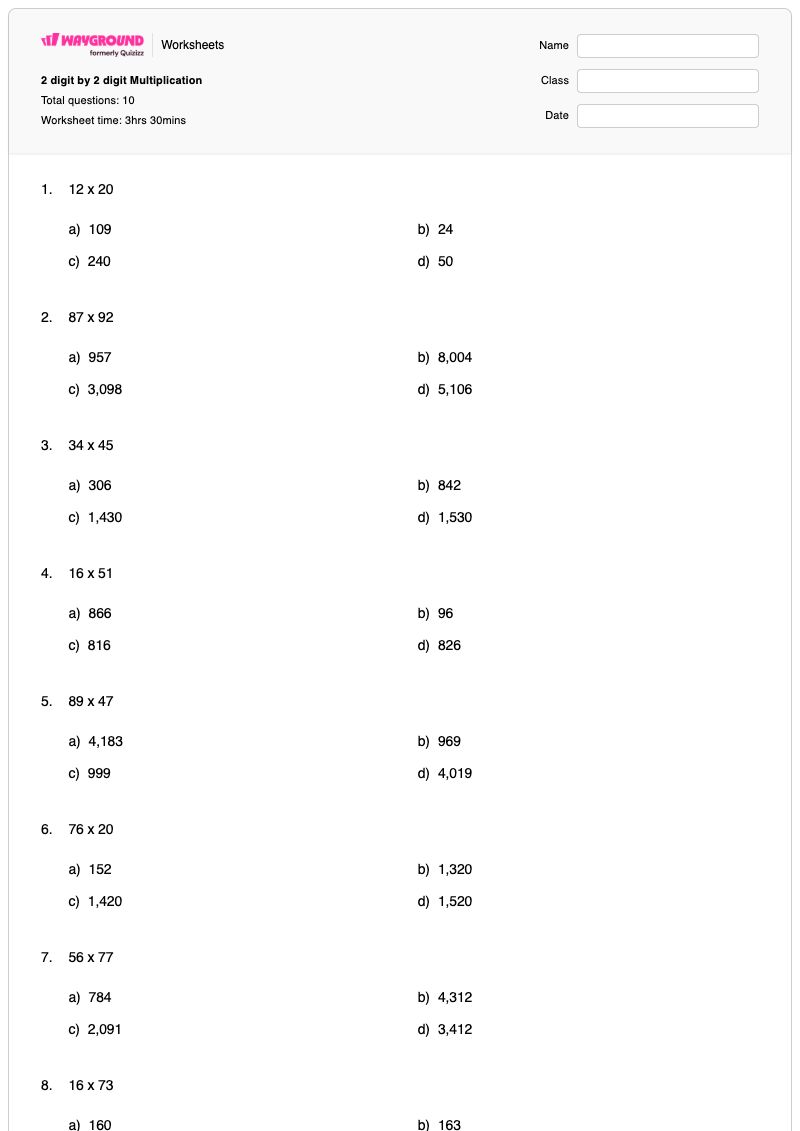 WAYGROUND
formerly Quizizz
Worksheets

2 digit by 2 digit Multiplication
Total questions: 10
Worksheet time: 3hrs 30mins

Name
Class
Date

1. 12 x 20

a) 109
b) 24
c) 240
d) 50

2. 87 x 92

a) 957
b) 8,004
c) 3,098
d) 5,106

3. 34 x 45

a) 306
b) 842
c) 1,430
d) 1,530

4. 16 x 51

a) 866
b) 96
c) 816
d) 826

5. 89 x 47

a) 4,183
b) 969
c) 999
d) 4,019

6. 76 x 20

a) 152
b) 1,320
c) 1,420
d) 1,520

7. 56 x 77

a) 784
b) 4,312
c) 2,091
d) 3,412

8. 16 x 73

a) 160
b) 163